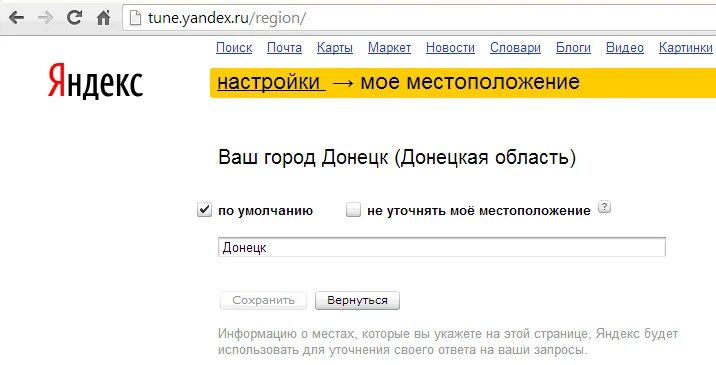 tune.yandex.ru/region/

Поиск Почта Карты Маркет Новости Словари Блоги Видео Картинки

Яндекс

настройки → мое местоположение

Ваш город Донецк (Донецкая область)

по умолчанию не уточнять моё местоположение ?

Донецк

Сохранить Вернуться

Информацию о местах, которые вы укажете на этой странице, Яндекс будет использовать для уточнения своего ответа на ваши запросы.